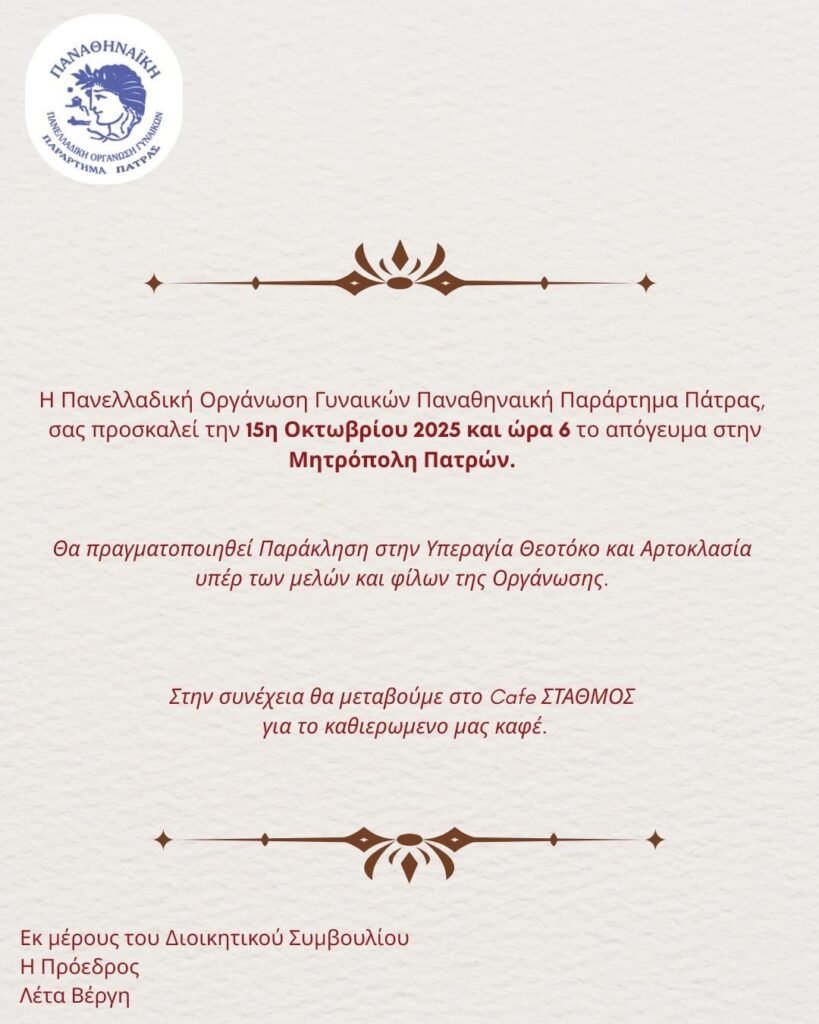 ΠΑΝΑΘΗΝΑΪΚΗ
ΠΑΝΕΛΛΑΔΙΚΗ ΟΡΓΑΝΩΣΗ ΓΥΝΑΙΚΩΝ
ΠΑΡΑΡΤΗΜΑ ΠΑΤΡΑΣ

Η Πανελλαδική Οργάνωση Γυναικών Παναθηναική Παράρτημα Πάτρας, σας προσκαλεί την 15η Οκτωβρίου 2025 και ώρα 6 το απόγευμα στην Μητρόπολη Πατρών.

Θα πραγματοποιηθεί Παράκληση στην Υπεραγία Θεοτόκο και Αρτοκλασία υπέρ των μελών και φίλων της Οργάνωσης.

Στην συνέχεια θα μεταβούμε στο Cafe ΣΤΑΘΜΟΣ για το καθιερωμενο μας καφέ.

Εκ μέρους του Διοικητικού Συμβουλίου
Η Πρόεδρος
Λέτα Βέργη